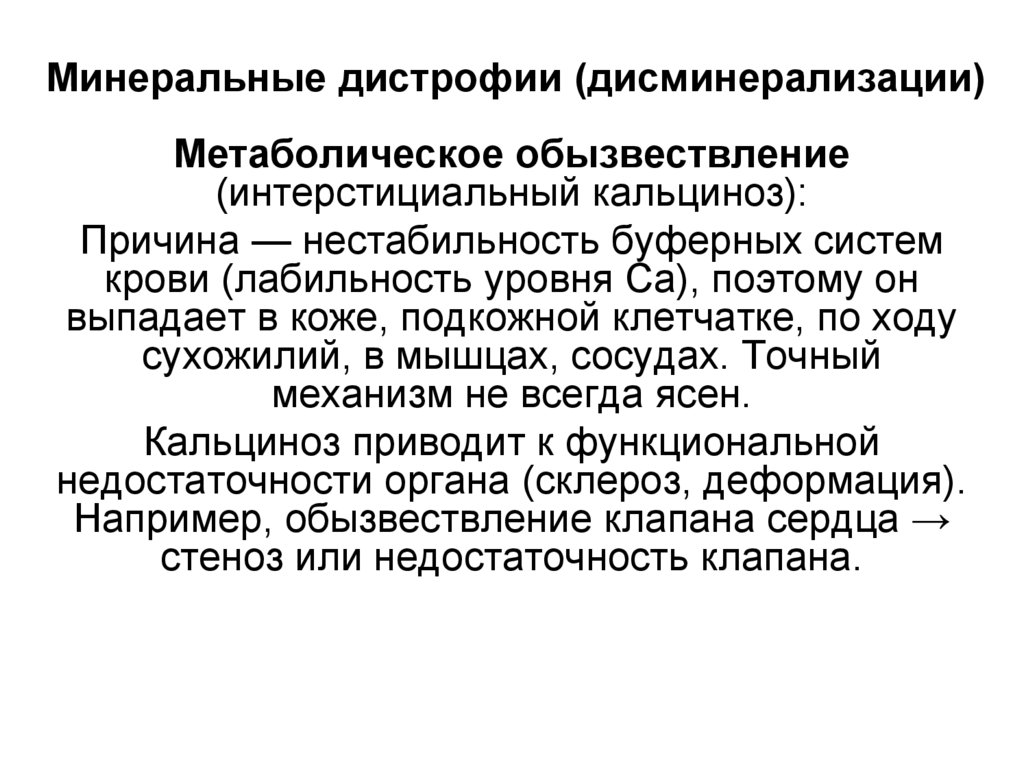 Минеральные дистрофии (дисминерализации)

Метаболическое обызвествление (интерстициальный кальциноз):

Причина — нестабильность буферных систем крови (лабильность уровня Са), поэтому он выпадает в коже, подкожной клетчатке, по ходу сухожилий, в мышцах, сосудах. Точный механизм не всегда ясен.

Кальциноз приводит к функциональной недостаточности органа (склероз, деформация). Например, обызвествление клапана сердца → стеноз или недостаточность клапана.